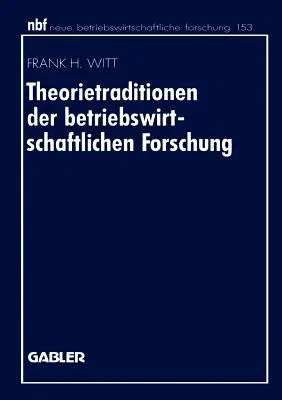 nbf neue betriebswirtschaftliche forschung 153

FRANK H. WITT

Theorietraditionen der betriebswirtschaftlichen Forschung

GABLER